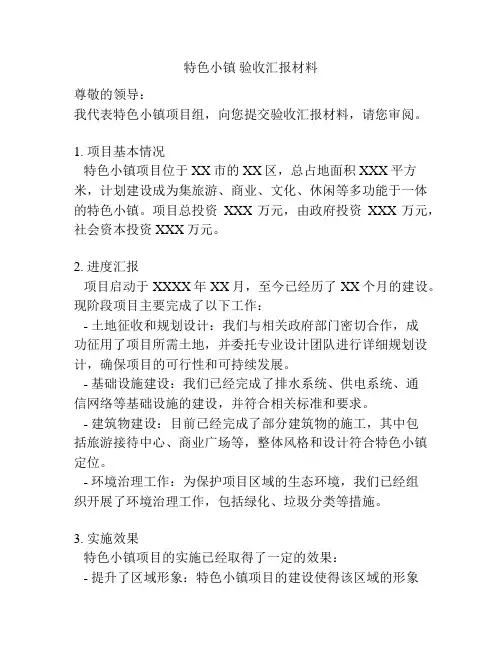 特色小镇 验收汇报材料

尊敬的领导：
我代表特色小镇项目组，向您提交验收汇报材料，请您审阅。

1. 项目基本情况
特色小镇项目位于 XX 市的 XX 区，总占地面积 XXX 平方米，计划建设成为集旅游、商业、文化、休闲等多功能于一体的特色小镇。项目总投资 XXX 万元，由政府投资 XXX 万元，社会资本投资 XXX 万元。

2. 进度汇报
项目启动于 XXXX 年 XX 月，至今已经历了 XX 个月的建设。现阶段项目主要完成了以下工作：
- 土地征收和规划设计：我们与相关政府部门密切合作，成功征用了项目所需土地，并委托专业设计团队进行详细规划设计，确保项目的可行性和可持续发展。
- 基础设施建设：我们已经完成了排水系统、供电系统、通信网络等基础设施的建设，并符合相关标准和要求。
- 建筑物建设：目前已经完成了部分建筑物的施工，其中包括旅游接待中心、商业广场等，整体风格和设计符合特色小镇定位。
- 环境治理工作：为保护项目区域的生态环境，我们已经组织开展了环境治理工作，包括绿化、垃圾分类等措施。

3. 实施效果
特色小镇项目的实施已经取得了一定的效果：
- 提升了区域形象：特色小镇项目的建设使得该区域的形象